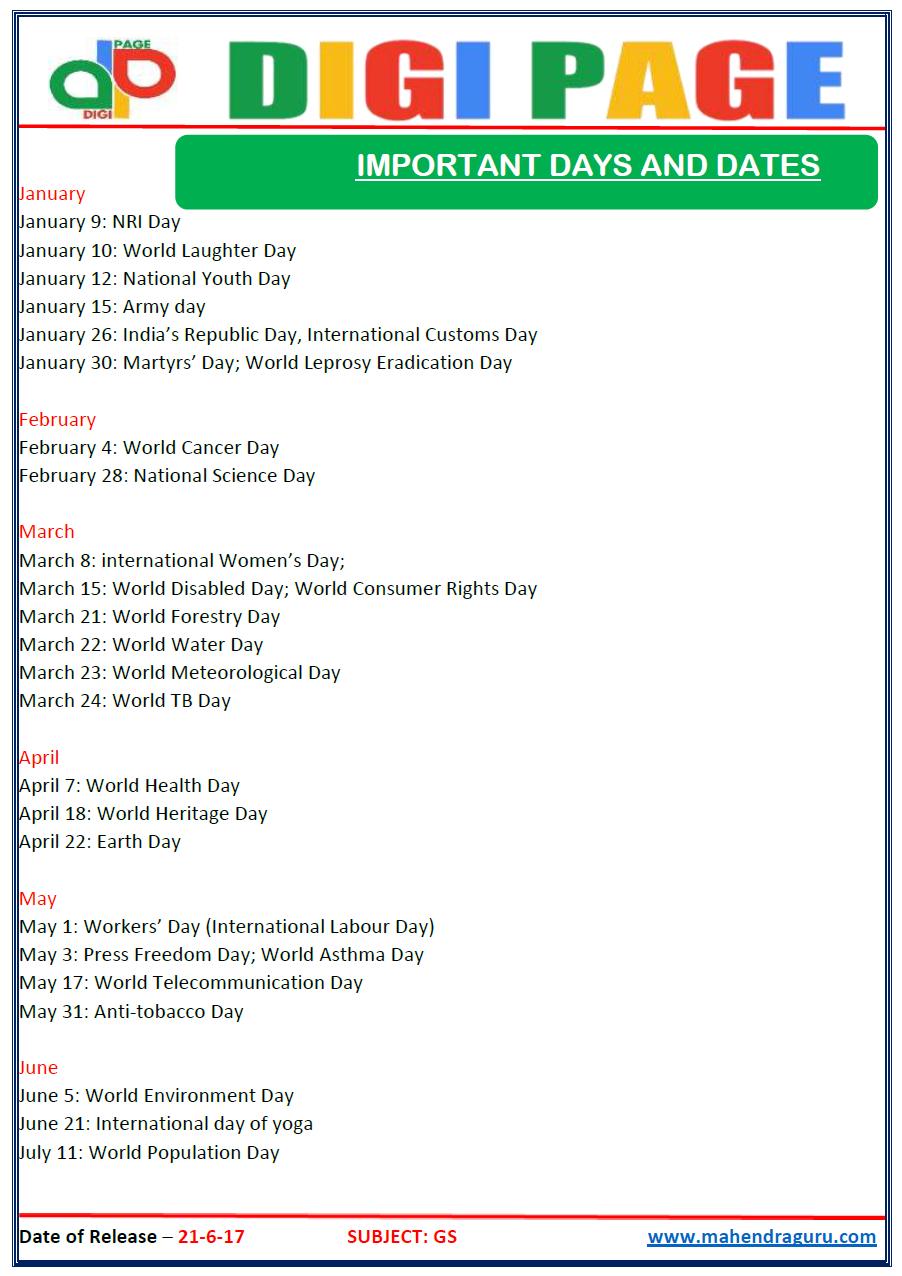 PAGE
DIGI
DIGI PAGE

IMPORTANT DAYS AND DATES

January
January 9: NRI Day
January 10: World Laughter Day
January 12: National Youth Day
January 15: Army day
January 26: India's Republic Day, International Customs Day
January 30: Martyrs' Day; World Leprosy Eradication Day

February
February 4: World Cancer Day
February 28: National Science Day

March
March 8: international Women's Day;
March 15: World Disabled Day; World Consumer Rights Day
March 21: World Forestry Day
March 22: World Water Day
March 23: World Meteorological Day
March 24: World TB Day

April
April 7: World Health Day
April 18: World Heritage Day
April 22: Earth Day

May
May 1: Workers' Day (International Labour Day)
May 3: Press Freedom Day; World Asthma Day
May 17: World Telecommunication Day
May 31: Anti-tobacco Day

June
June 5: World Environment Day
June 21: International day of yoga
July 11: World Population Day

Date of Release – 21-6-17 SUBJECT: GS www.mahendraguru.com